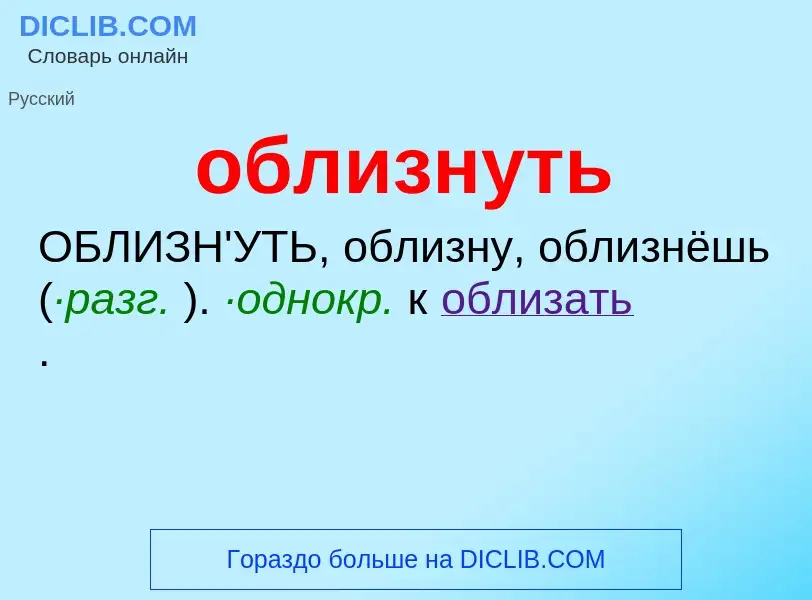 DICLIB.COM
Словарь онлайн

Русский

облизнуть

ОБЛИЗН'УТЬ, облизну, облизнёшь (·разг. ). ·однокр. к облизать .

Гораздо больше на DICLIB.COM